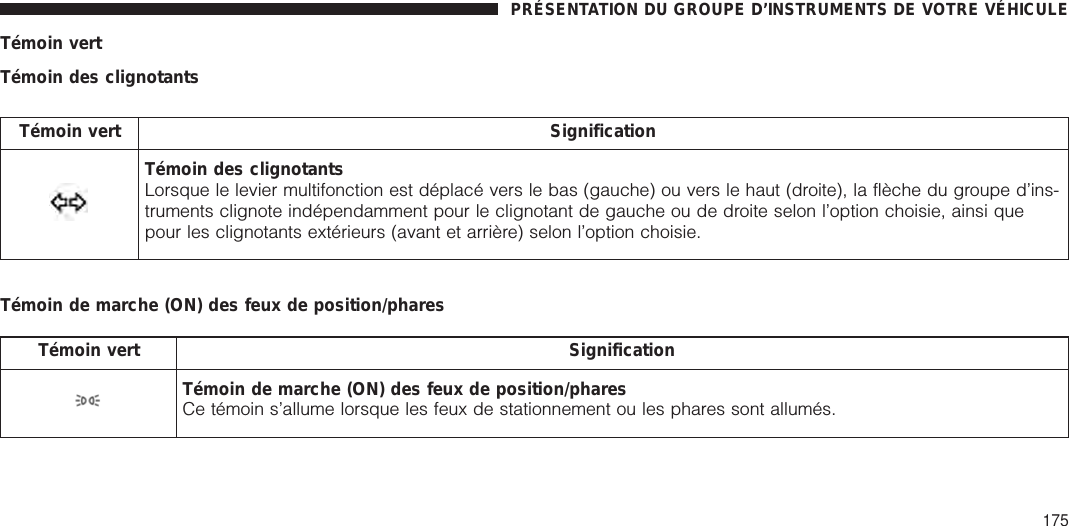 PRÉSENTATION DU GROUPE D'INSTRUMENTS DE VOTRE VÉHICULE

Témoin vert

Témoin des clignotants

| Témoin vert | Signification |
|---|---|
| | **Témoin des clignotants** Lorsque le levier multifonction est déplacé vers le bas (gauche) ou vers le haut (droite), la flèche du groupe d'instruments clignote indépendamment pour le clignotant de gauche ou de droite selon l'option choisie, ainsi que pour les clignotants extérieurs (avant et arrière) selon l'option choisie. |

Témoin de marche (ON) des feux de position/phares

| Témoin vert | Signification |
|---|---|
| | **Témoin de marche (ON) des feux de position/phares** Ce témoin s'allume lorsque les feux de stationnement ou les phares sont allumés. |

175